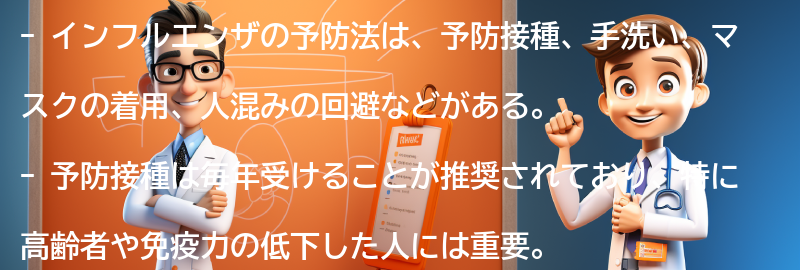 - インフルエンザの予防法は、予防接種、手洗い、マスクの着用、人混みの回避などがある。

- 予防接種は毎年受けることが推奨されており、特に高齢者や免疫力の低下した人には重要。